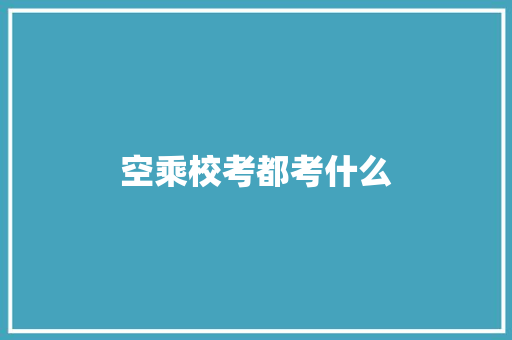 空乘校考都考什么